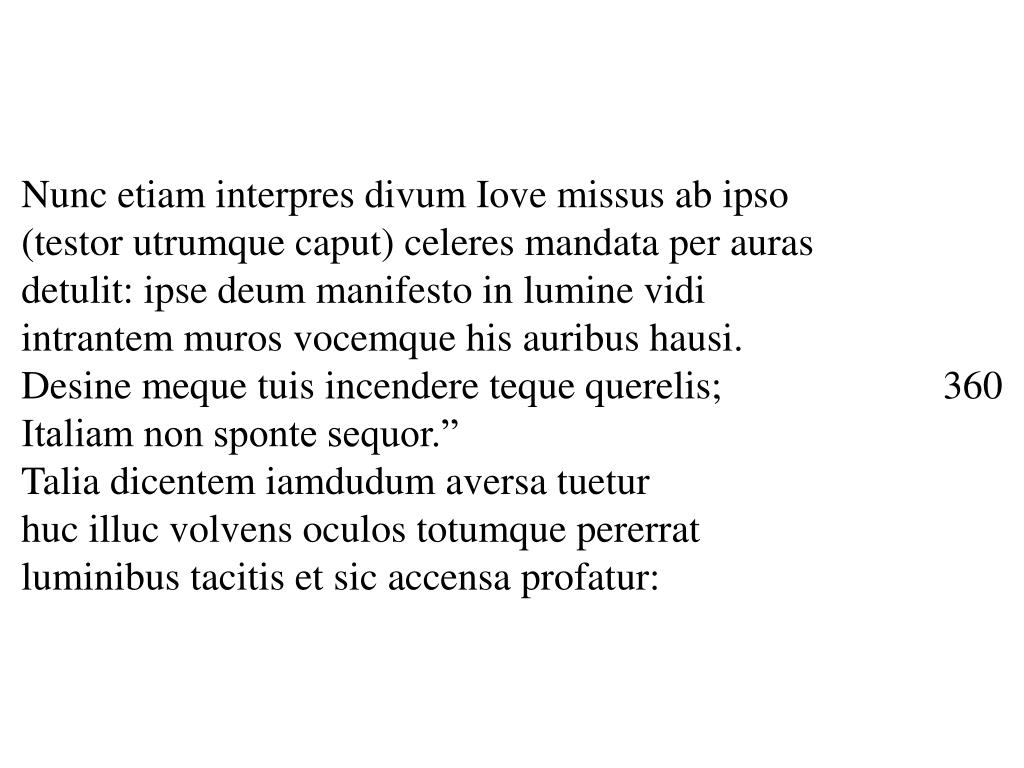 Nunc etiam interpres divum Iove missus ab ipso
(testor utrumque caput) celeres mandata per auras
detulit: ipse deum manifesto in lumine vidi
intrantem muros vocemque his auribus hausi.
Desine meque tuis incendere teque querelis; 360
Italiam non sponte sequor.”
Talia dicentem iamdudum aversa tuetur
huc illuc volvens oculos totumque pererrat
luminibus tacitis et sic accensa profatur: